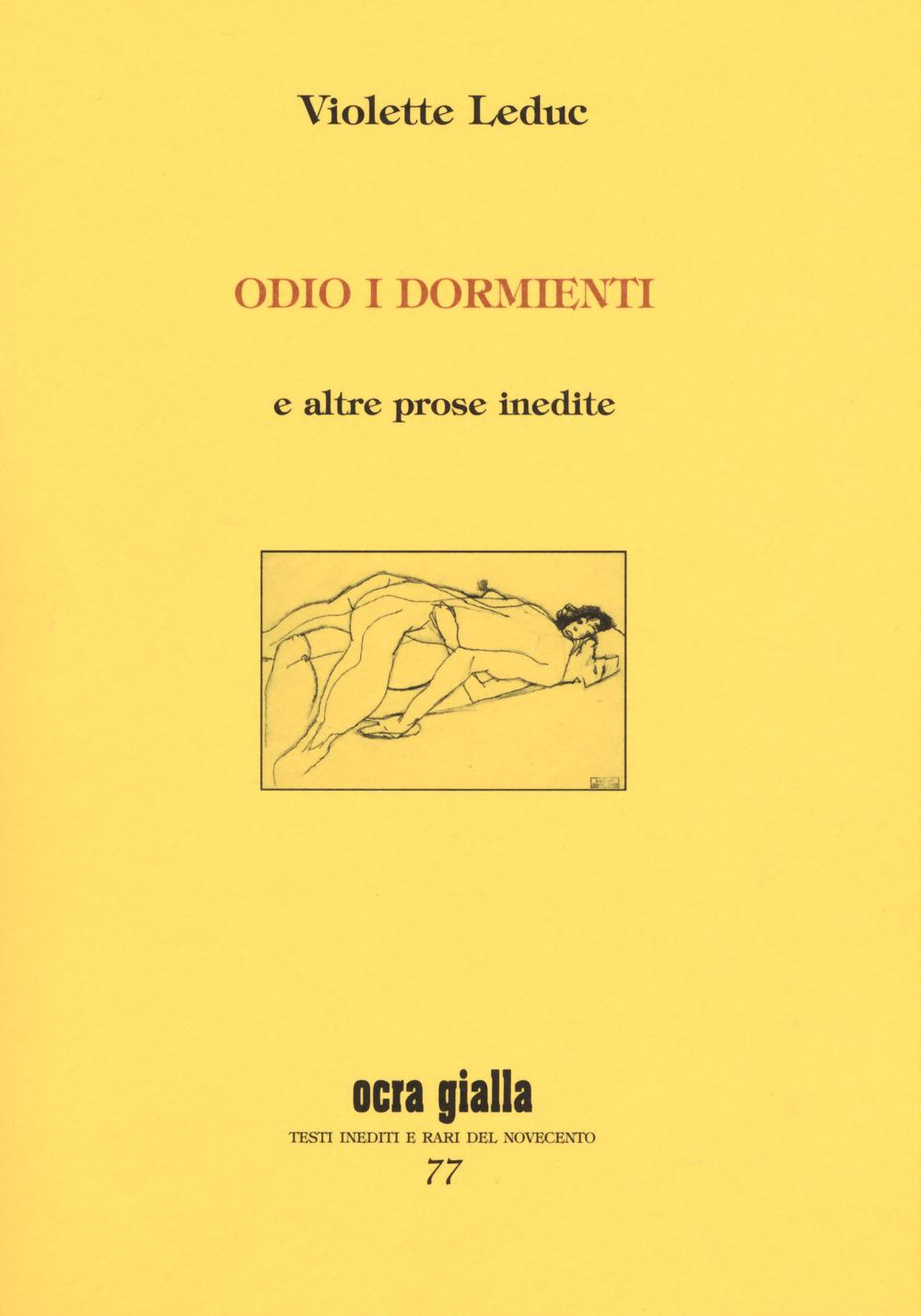 Violette Leduc

ODIO I DORMIENTI

e altre prose inedite

ocra gialla

TESTI INEDITI E RARI DEL NOVECENTO

77